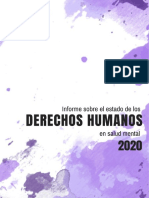 PDF

Informe sobre el estado de los
DERECHOS HUMANOS
en salud mental
2020